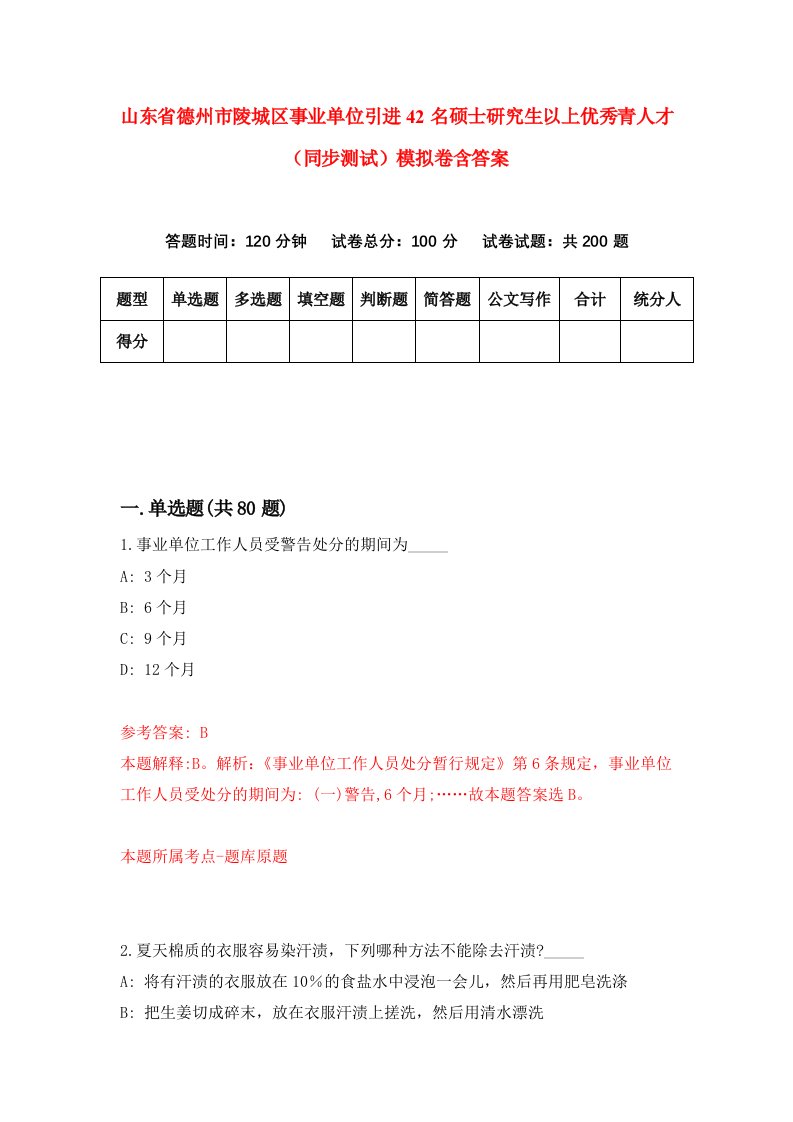 山东省德州市陵城区事业单位引进42名硕士研究生以上优秀青人才（同步测试）模拟卷含答案

答题时间：120分钟　试卷总分：100分　试卷试题：共200题

| 题型 | 单选题 | 多选题 | 填空题 | 判断题 | 简答题 | 公文写作 | 合计 | 统分人 |
|---|---|---|---|---|---|---|---|---|
| 得分 | | | | | | | | |

一.单选题(共80题)

1.事业单位工作人员受警告处分的期间为_____

A: 3个月

B: 6个月

C: 9个月

D: 12个月

参考答案: B

本题解释:B。解析:《事业单位工作人员处分暂行规定》第6条规定，事业单位工作人员受处分的期间为: (一)警告,6个月;……故本题答案选B。

本题所属考点-题库原题

2.夏天棉质的衣服容易染汗渍，下列哪种方法不能除去汗渍?_____

A: 将有汗渍的衣服放在10%的食盐水中浸泡一会儿，然后再用肥皂洗涤

B: 把生姜切成碎末，放在衣服汗渍上搓洗，然后用清水漂洗